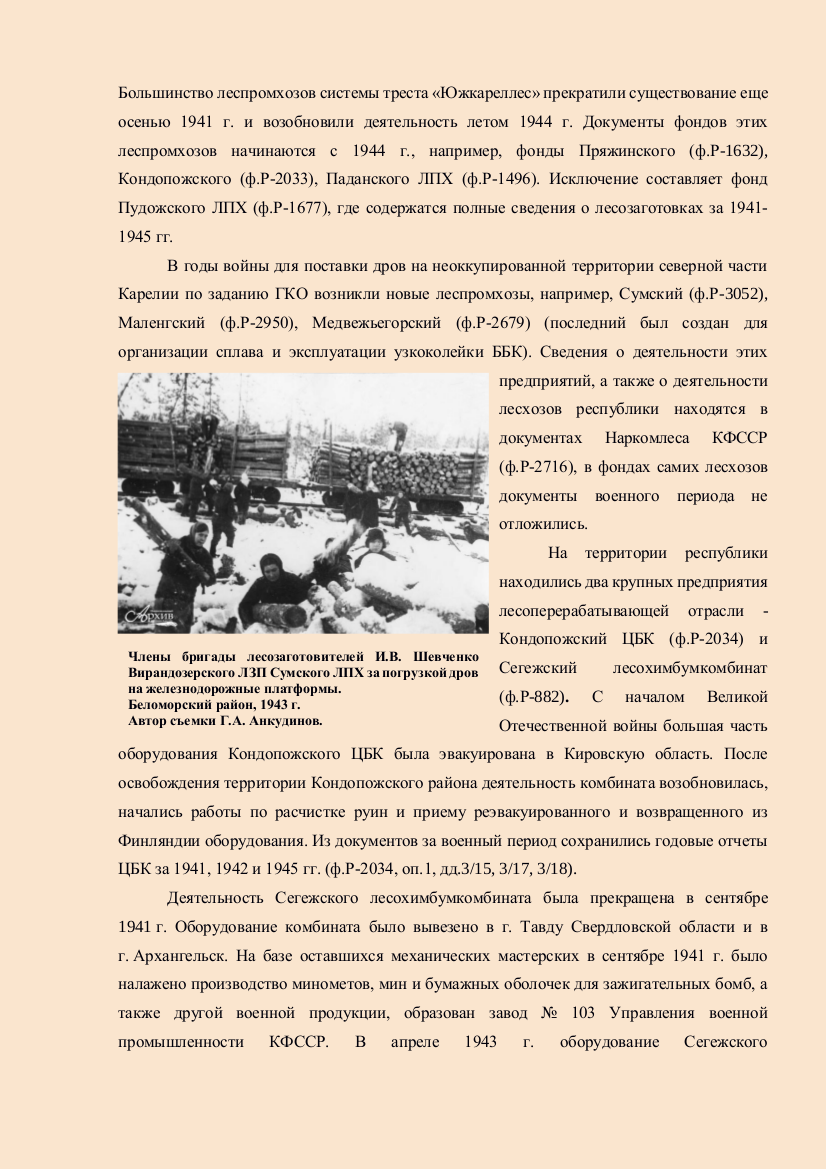 Большинство леспромхозов системы треста «Южкареллес» прекратили существование еще осенью 1941 г. и возобновили деятельность летом 1944 г. Документы фондов этих леспромхозов начинаются с 1944 г., например, фонды Пряжинского (ф.Р-1632), Кондопожского (ф.Р-2033), Паданского ЛПХ (ф.Р-1496). Исключение составляет фонд Пудожского ЛПХ (ф.Р-1677), где содержатся полные сведения о лесозаготовках за 1941-1945 гг.

В годы войны для поставки дров на неоккупированной территории северной части Карелии по заданию ГКО возникли новые леспромхозы, например, Сумский (ф.Р-3052), Маленгский (ф.Р-2950), Медвежьегорский (ф.Р-2679) (последний был создан для организации сплава и эксплуатации узкоколейки ББК). Сведения о деятельности этих предприятий, а также о деятельности лесхозов республики находятся в документах Наркомлеса КФССР (ф.Р-2716), в фондах самих лесхозов документы военного периода не отложились.

Архив

Члены бригады лесозаготовителей И.В. Шевченко Вирандозерского ЛЗП Сумского ЛПХ за погрузкой дров на железнодорожные платформы.
Беломорский район, 1943 г.
Автор съемки Г.А. Анкудинов.

На территории республики находились два крупных предприятия лесоперерабатывающей отрасли - Кондопожский ЦБК (ф.Р-2034) и Сегежский лесохимбумкомбинат (ф.Р-882). С началом Великой Отечественной войны большая часть оборудования Кондопожского ЦБК была эвакуирована в Кировскую область. После освобождения территории Кондопожского района деятельность комбината возобновилась, начались работы по расчистке руин и приему реэвакуированного и возвращенного из Финляндии оборудования. Из документов за военный период сохранились годовые отчеты ЦБК за 1941, 1942 и 1945 гг. (ф.Р-2034, оп.1, дд.3/15, 3/17, 3/18).

Деятельность Сегежского лесохимбумкомбината была прекращена в сентябре 1941 г. Оборудование комбината было вывезено в г. Тавду Свердловской области и в г. Архангельск. На базе оставшихся механических мастерских в сентябре 1941 г. было налажено производство минометов, мин и бумажных оболочек для зажигательных бомб, а также другой военной продукции, образован завод № 103 Управления военной промышленности КФССР. В апреле 1943 г. оборудование Сегежского